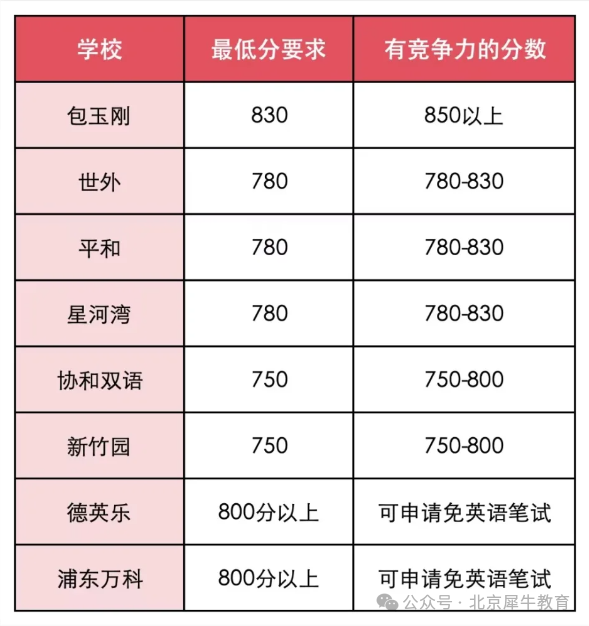 | 学校 | 最低分要求 | 有竞争力的分数 |
|---|---|---|
| 包玉刚 | 830 | 850以上 |
| 世外 | 780 | 780-830 |
| 平和 | 780 | 780-830 |
| 星河湾 | 780 | 780-830 |
| 协和双语 | 750 | 750-800 |
| 新竹园 | 750 | 750-800 |
| 德英乐 | 800分以上 | 可申请免英语笔试 |
| 浦东万科 | 800分以上 | 可申请免英语笔试 |

公众号 · 北京犀牛教育